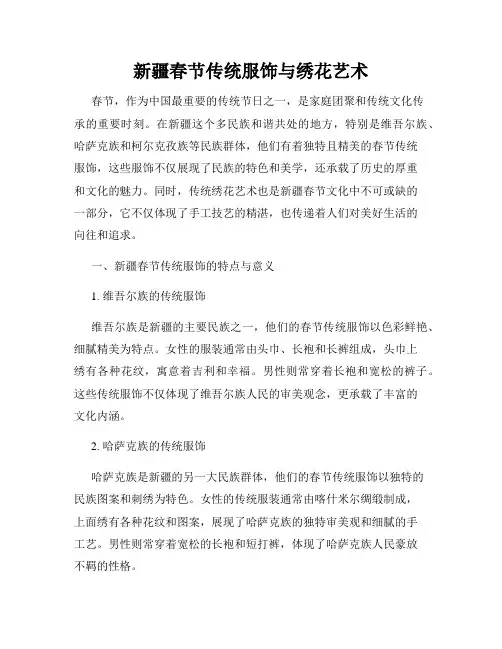 新疆春节传统服饰与绣花艺术

春节，作为中国最重要的传统节日之一，是家庭团聚和传统文化传承的重要时刻。在新疆这个多民族和谐共处的地方，特别是维吾尔族、哈萨克族和柯尔克孜族等民族群体，他们有着独特且精美的春节传统服饰，这些服饰不仅展现了民族的特色和美学，还承载了历史的厚重和文化的魅力。同时，传统绣花艺术也是新疆春节文化中不可或缺的一部分，它不仅体现了手工技艺的精湛，也传递着人们对美好生活的向往和追求。

一、新疆春节传统服饰的特点与意义

1. 维吾尔族的传统服饰

维吾尔族是新疆的主要民族之一，他们的春节传统服饰以色彩鲜艳、细腻精美为特点。女性的服装通常由头巾、长袍和长裤组成，头巾上绣有各种花纹，寓意着吉利和幸福。男性则常穿着长袍和宽松的裤子。这些传统服饰不仅体现了维吾尔族人民的审美观念，更承载了丰富的文化内涵。

2. 哈萨克族的传统服饰

哈萨克族是新疆的另一大民族群体，他们的春节传统服饰以独特的民族图案和刺绣为特色。女性的传统服装通常由喀什米尔绸缎制成，上面绣有各种花纹和图案，展现了哈萨克族的独特审美观和细腻的手工艺。男性则常穿着宽松的长袍和短打裤，体现了哈萨克族人民豪放不羁的性格。